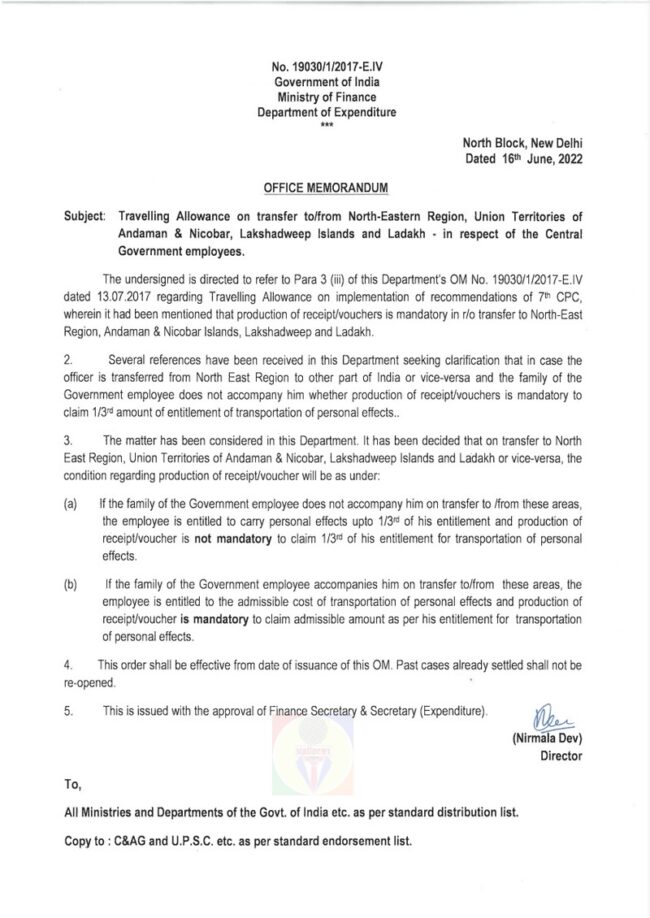 No. 19030/1/2017-E.IV
Government of India
Ministry of Finance
Department of Expenditure
***

North Block, New Delhi
Dated 16th June, 2022

OFFICE MEMORANDUM

Subject: Travelling Allowance on transfer to/from North-Eastern Region, Union Territories of Andaman & Nicobar, Lakshadweep Islands and Ladakh - in respect of the Central Government employees.

The undersigned is directed to refer to Para 3 (iii) of this Department's OM No. 19030/1/2017-E.IV dated 13.07.2017 regarding Travelling Allowance on implementation of recommendations of 7th CPC, wherein it had been mentioned that production of receipt/vouchers is mandatory in r/o transfer to North-East Region, Andaman & Nicobar Islands, Lakshadweep and Ladakh.

2. Several references have been received in this Department seeking clarification that in case the officer is transferred from North East Region to other part of India or vice-versa and the family of the Government employee does not accompany him whether production of receipt/vouchers is mandatory to claim 1/3rd amount of entitlement of transportation of personal effects..

3. The matter has been considered in this Department. It has been decided that on transfer to North East Region, Union Territories of Andaman & Nicobar, Lakshadweep Islands and Ladakh or vice-versa, the condition regarding production of receipt/voucher will be as under:

(a) If the family of the Government employee does not accompany him on transfer to /from these areas, the employee is entitled to carry personal effects upto 1/3rd of his entitlement and production of receipt/voucher is not mandatory to claim 1/3rd of his entitlement for transportation of personal effects.

(b) If the family of the Government employee accompanies him on transfer to/from these areas, the employee is entitled to the admissible cost of transportation of personal effects and production of receipt/voucher is mandatory to claim admissible amount as per his entitlement for transportation of personal effects.

4. This order shall be effective from date of issuance of this OM. Past cases already settled shall not be re-opened.

5. This is issued with the approval of Finance Secretary & Secretary (Expenditure).

(Nirmala Dev)
Director

To,

All Ministries and Departments of the Govt. of India etc. as per standard distribution list.

Copy to : C&AG and U.P.S.C. etc. as per standard endorsement list.